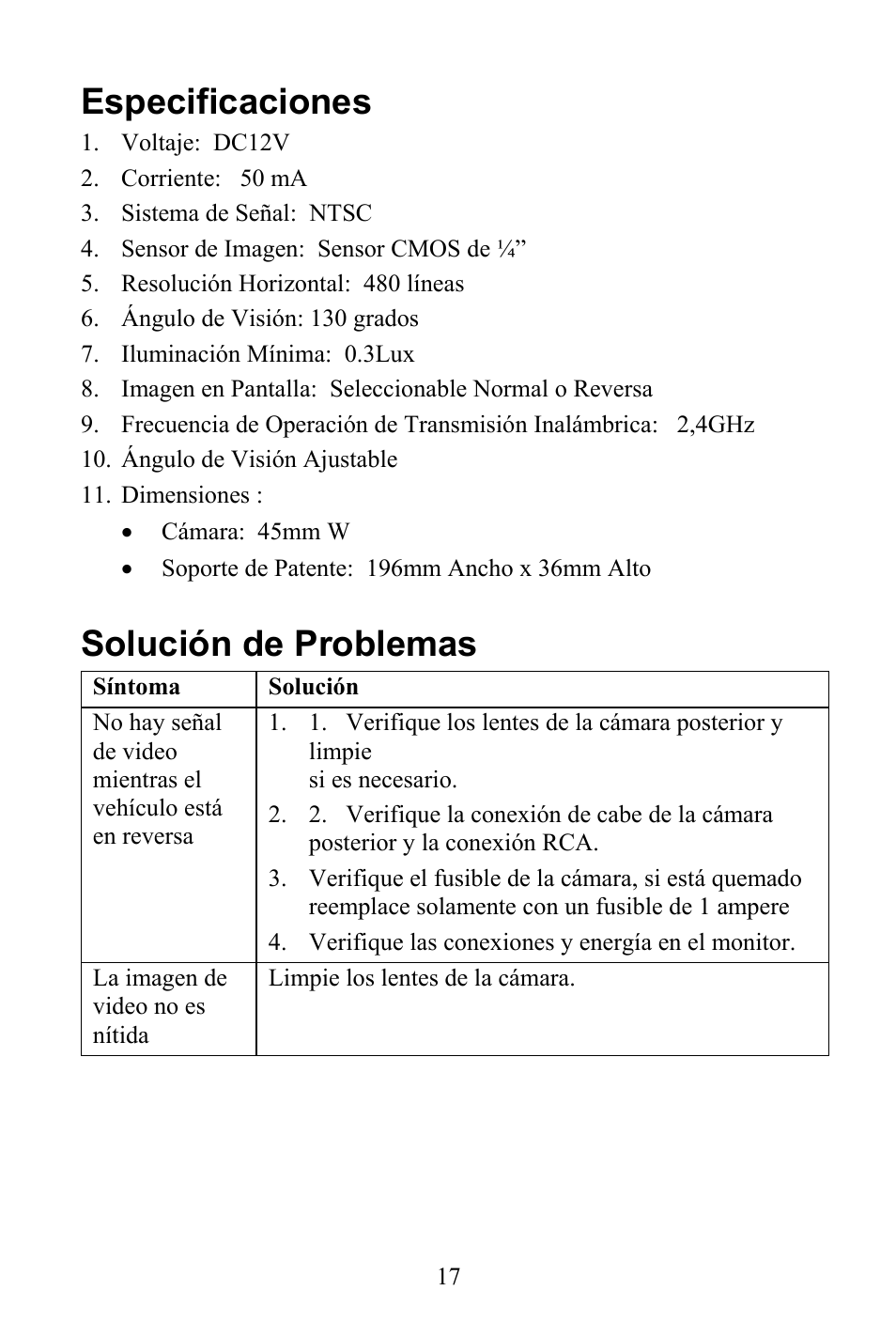 Especificaciones

1. Voltaje: DC12V
2. Corriente: 50 mA
3. Sistema de Señal: NTSC
4. Sensor de Imagen: Sensor CMOS de ¼”
5. Resolución Horizontal: 480 líneas
6. Ángulo de Visión: 130 grados
7. Iluminación Mínima: 0.3Lux
8. Imagen en Pantalla: Seleccionable Normal o Reversa
9. Frecuencia de Operación de Transmisión Inalámbrica: 2,4GHz
10. Ángulo de Visión Ajustable
11. Dimensiones :
• Cámara: 45mm W
• Soporte de Patente: 196mm Ancho x 36mm Alto

Solución de Problemas

| Síntoma | Solución |
|---|---|
| No hay señal de video mientras el vehículo está en reversa | 1. 1. Verifique los lentes de la cámara posterior y limpie si es necesario. 2. 2. Verifique la conexión de cabe de la cámara posterior y la conexión RCA. 3. Verifique el fusible de la cámara, si está quemado reemplace solamente con un fusible de 1 ampere 4. Verifique las conexiones y energía en el monitor. |
| La imagen de video no es nítida | Limpie los lentes de la cámara. |

17